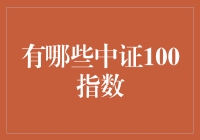 有哪些中证100指数